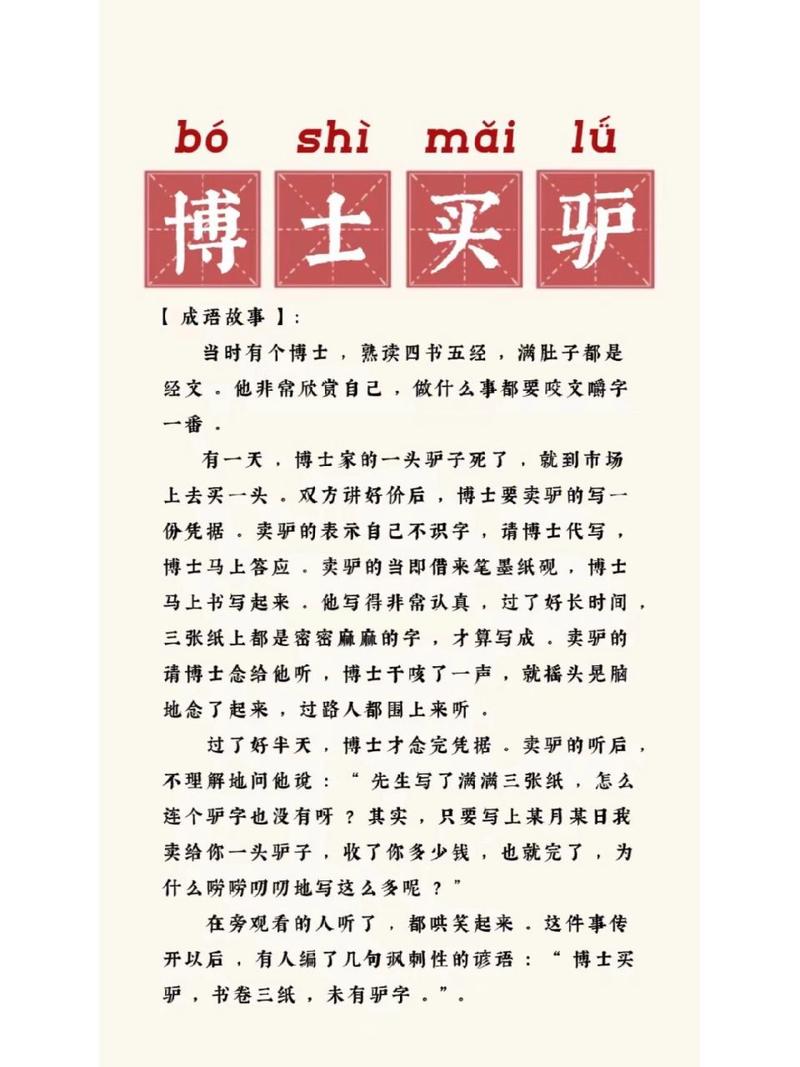 bó shì mǎi lǘ

博士买驴

【成语故事】:

当时有个博士，熟读四书五经，满肚子都是经文。他非常欣赏自己，做什么事都要咬文嚼字一番。

有一天，博士家的一头驴子死了，就到市场上去买一头。双方讲好价后，博士要卖驴的写一份凭据。卖驴的表示自己不识字，请博士代写，博士马上答应。卖驴的当即借来笔墨纸砚，博士马上书写起来。他写得非常认真，过了好长时间，三张纸上都是密密麻麻的字，才算写成。卖驴的请博士念给他听，博士干咳了一声，就摇头晃脑地念了起来，过路人都围上来听。

过了好半天，博士才念完凭据。卖驴的听后，不理解地问他说：“先生写了满满三张纸，怎么连个驴字也没有呀？其实，只要写上某月某日我卖给你一头驴子，收了你多少钱，也就完了，为什么唠唠叨叨地写这么多呢？”

在旁观看的人听了，都哄笑起来。这件事传开以后，有人编了几句讽刺性的谚语：“博士买驴，书卷三纸，未有驴字。”。